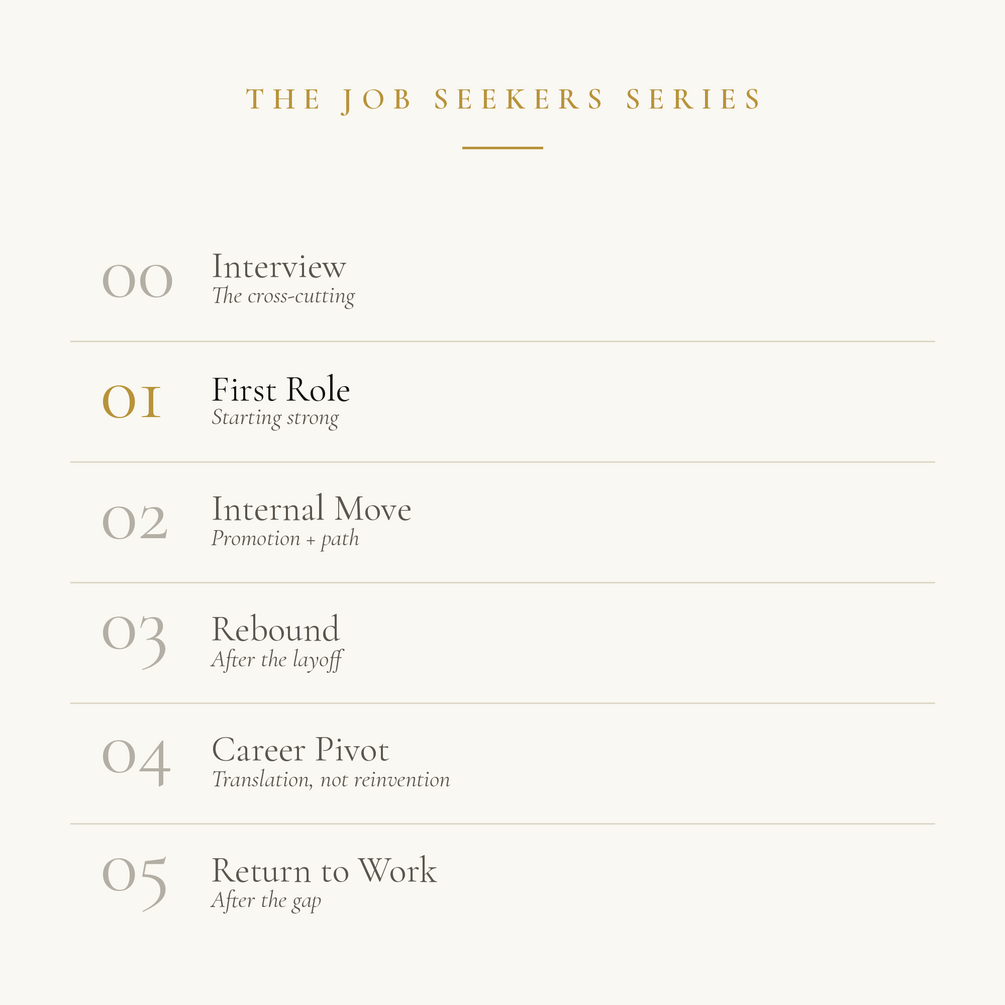 THE JOB SEEKERS SERIES

00
Interview
The cross-cutting

01
First Role
Starting strong

02
Internal Move
Promotion + path

03
Rebound
After the layoff

04
Career Pivot
Translation, not reinvention

05
Return to Work
After the gap